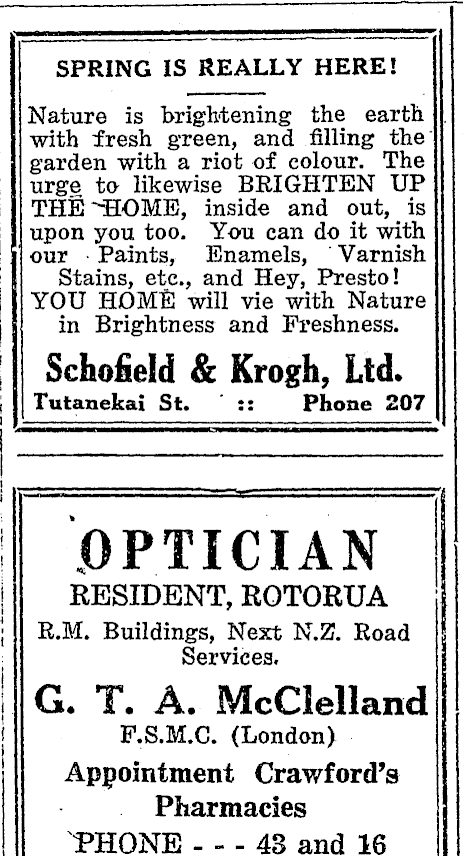 SPRING IS REALLY HERE!

Nature is brightening the earth with fresh green, and filling the garden with a riot of colour. The urge to likewise BRIGHTEN UP THE HOME, inside and out, is upon you too. You can do it with our Paints, Enamels, Varnish Stains, etc., and Hey, Presto! YOU HOME will vie with Nature in Brightness and Freshness.

Schofield & Krogh, Ltd.

Tutanekai St. :: Phone 207

OPTICIAN

RESIDENT, ROTORUA

R.M. Buildings, Next N.Z. Road Services.

G. T. A. McClelland

F.S.M.C. (London)

Appointment Crawford's Pharmacies

PHONE - - - 43 and 16